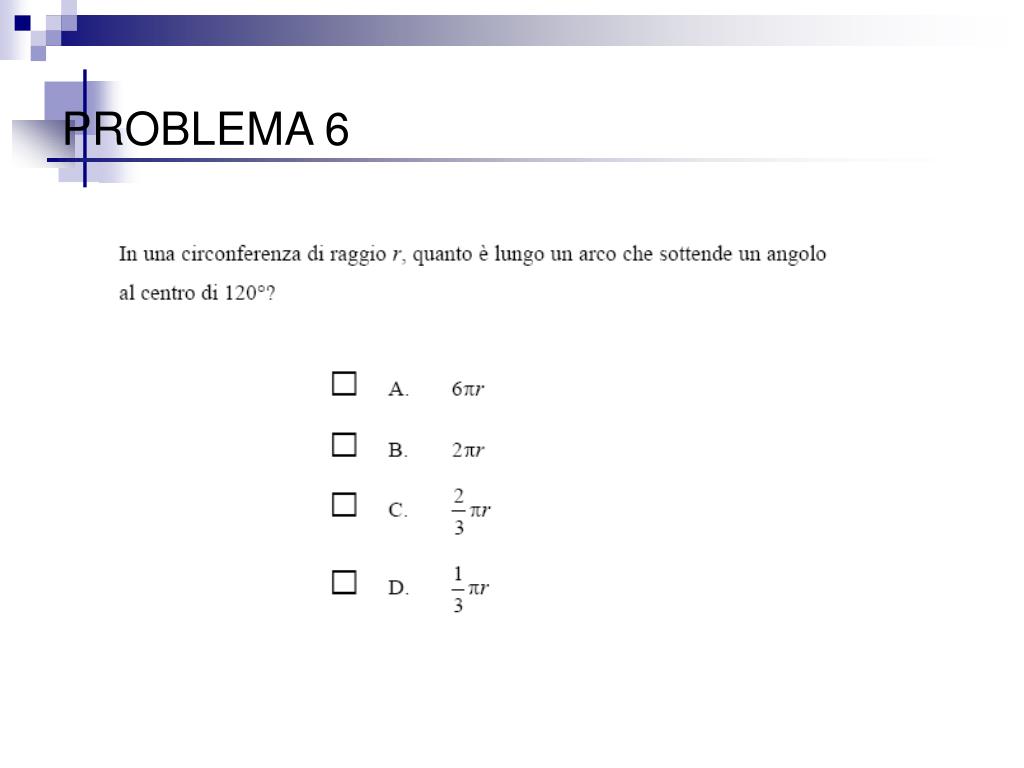 PROBLEMA 6

In una circonferenza di raggio $r$, quanto è lungo un arco che sottende un angolo al centro di 120°?

☐ A. $6\pi r$

☐ B. $2\pi r$

☐ C. $\frac{2}{3}\pi r$

☐ D. $\frac{1}{3}\pi r$